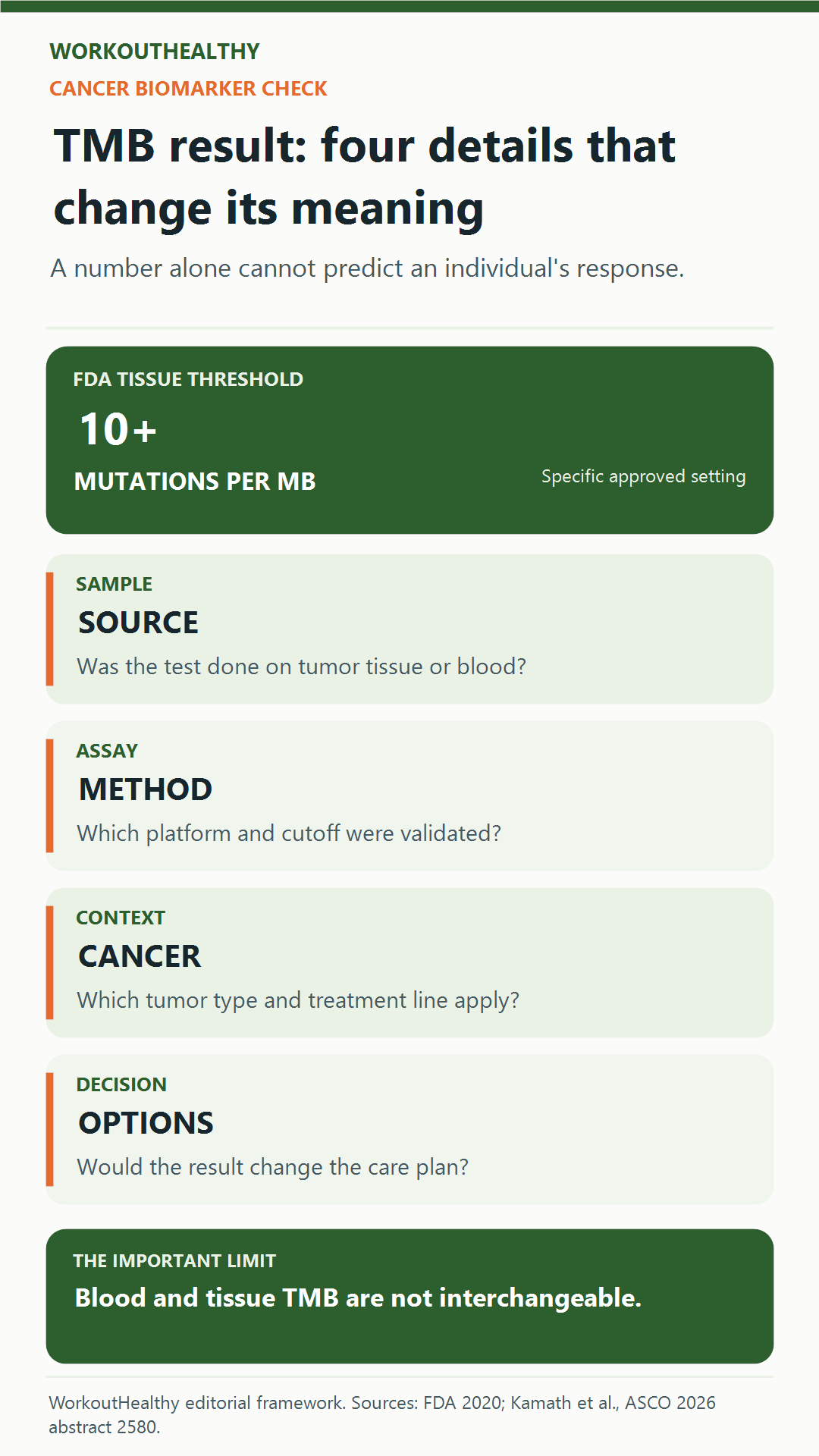 WORKOUTHEALTHY

CANCER BIOMARKER CHECK

TMB result: four details that change its meaning

A number alone cannot predict an individual's response.

FDA TISSUE THRESHOLD

10+

MUTATIONS PER MB

Specific approved setting

SAMPLE

SOURCE

Was the test done on tumor tissue or blood?

ASSAY

METHOD

Which platform and cutoff were validated?

CONTEXT

CANCER

Which tumor type and treatment line apply?

DECISION

OPTIONS

Would the result change the care plan?

THE IMPORTANT LIMIT

Blood and tissue TMB are not interchangeable.

WorkoutHealthy editorial framework. Sources: FDA 2020; Kamath et al., ASCO 2026 abstract 2580.